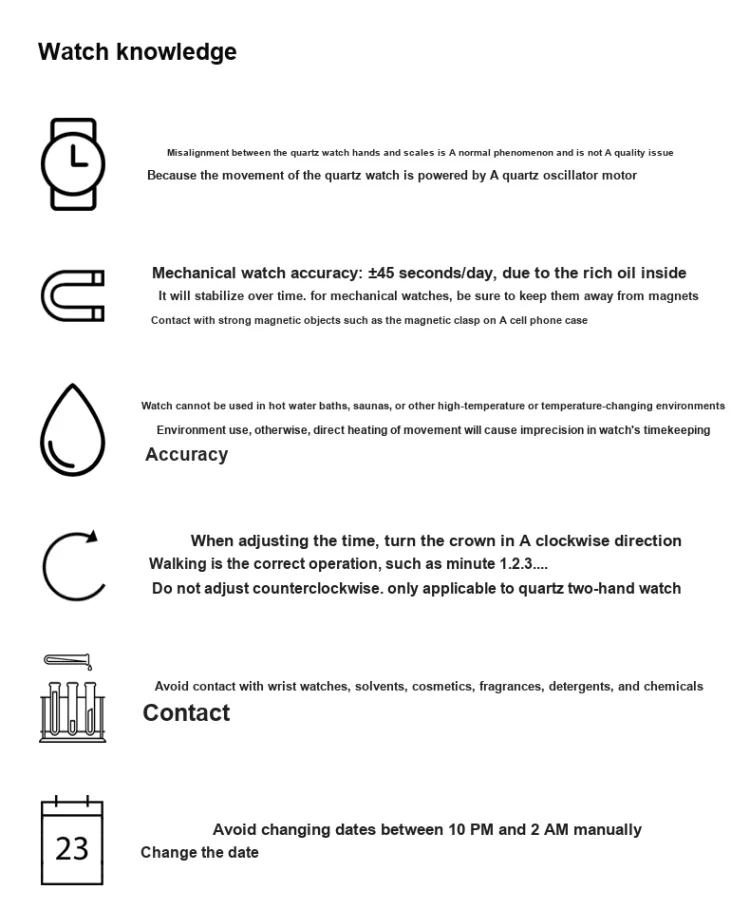 Watch knowledge

Misalignment between the quartz watch hands and scales is A normal phenomenon and is not A quality issue
Because the movement of the quartz watch is powered by A quartz oscillator motor

Mechanical watch accuracy: ±45 seconds/day, due to the rich oil inside
It will stabilize over time. for mechanical watches, be sure to keep them away from magnets
Contact with strong magnetic objects such as the magnetic clasp on A cell phone case

Watch cannot be used in hot water baths, saunas, or other high-temperature or temperature-changing environments
Environment use, otherwise, direct heating of movement will cause imprecision in watch's timekeeping
Accuracy

When adjusting the time, turn the crown in A clockwise direction
Walking is the correct operation, such as minute 1.2.3....
Do not adjust counterclockwise. only applicable to quartz two-hand watch

Avoid contact with wrist watches, solvents, cosmetics, fragrances, detergents, and chemicals
Contact

23
Avoid changing dates between 10 PM and 2 AM manually
Change the date